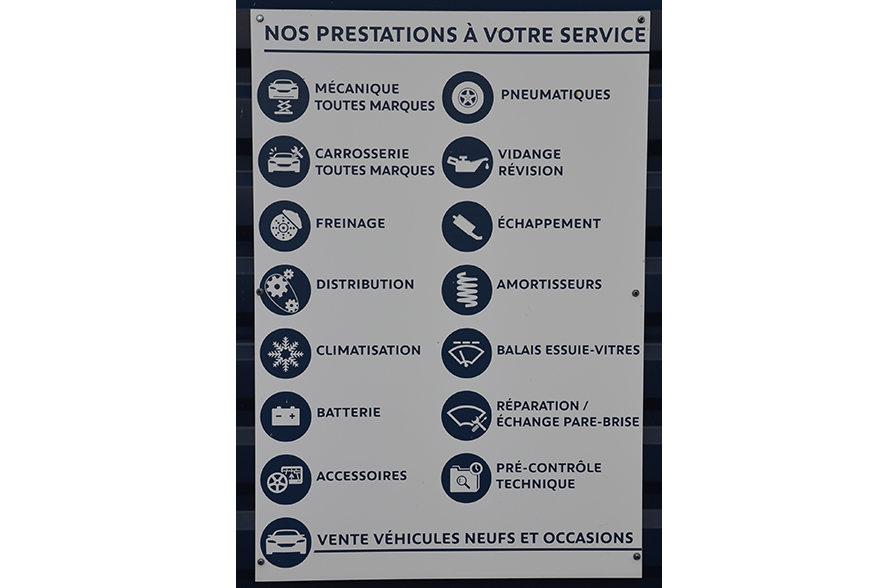 NOS PRESTATIONS À VOTRE SERVICE

MÉCANIQUE
TOUTES MARQUES

CARROSSERIE
TOUTES MARQUES

FREINAGE

DISTRIBUTION

CLIMATISATION

BATTERIE

ACCESSOIRES

PNEUMATIQUES

VIDANGE
RÉVISION

ÉCHAPPEMENT

AMORTISSEURS

BALAIS ESSUIE-VITRES

RÉPARATION /
ÉCHANGE PARE-BRISE

PRÉ-CONTRÔLE
TECHNIQUE

VENTE VÉHICULES NEUFS ET OCCASIONS